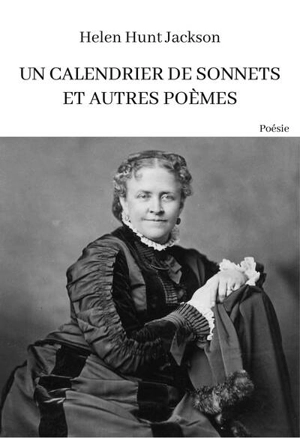 Helen Hunt Jackson

UN CALENDRIER DE SONNETS ET AUTRES POÈMES

Poésie